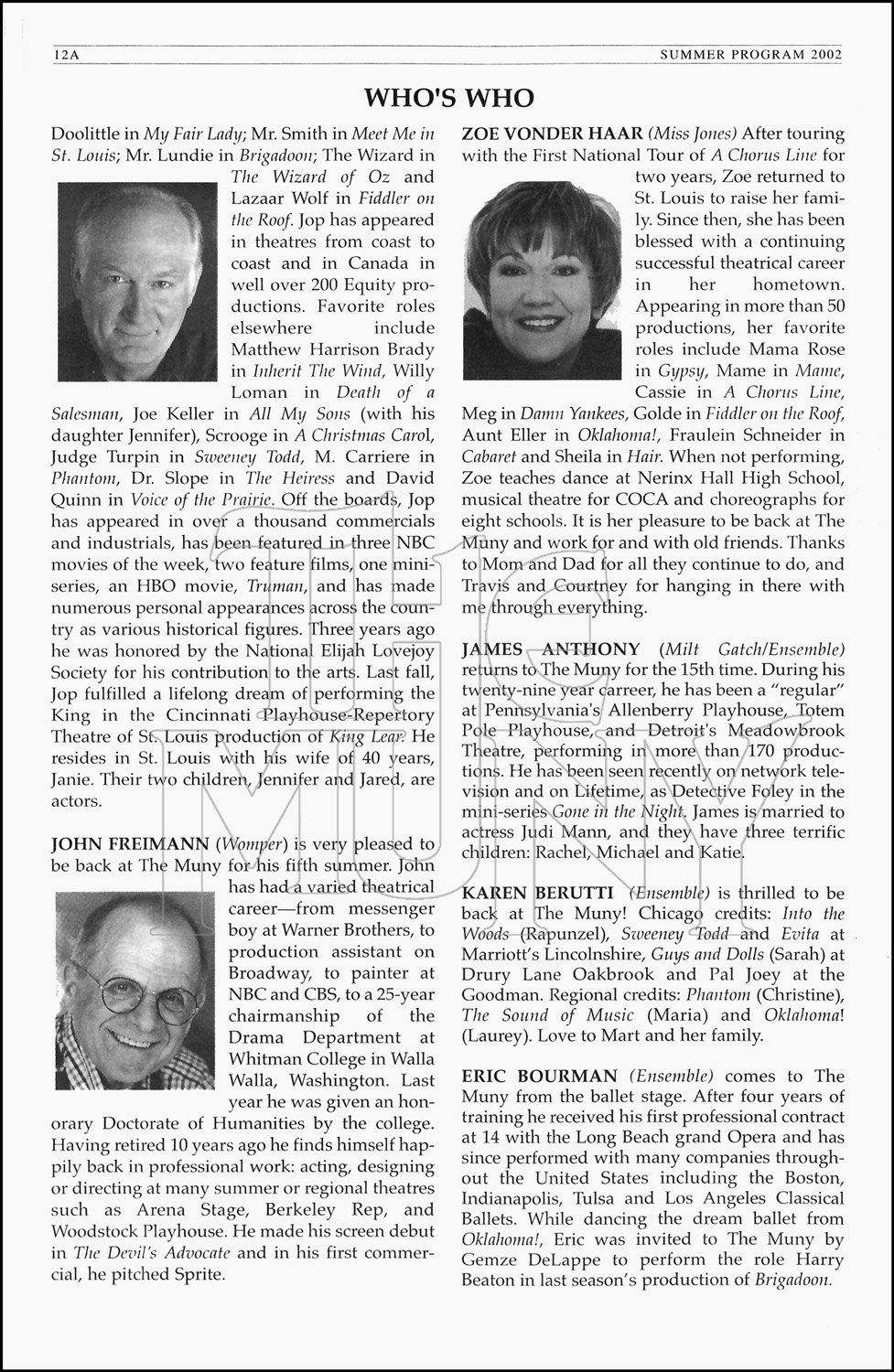 12A SUMMER PROGRAM 2002

WHO'S WHO

Doolittle in My Fair Lady; Mr. Smith in Meet Me in St. Louis; Mr. Lundie in Brigadoon; The Wizard in The Wizard of Oz and Lazaar Wolf in Fiddler on the Roof. Jop has appeared in theatres from coast to coast and in Canada in well over 200 Equity productions. Favorite roles elsewhere include Matthew Harrison Brady in Inherit The Wind, Willy Loman in Death of a Salesman, Joe Keller in All My Sons (with his daughter Jennifer), Scrooge in A Christmas Carol, Judge Turpin in Sweeney Todd, M. Carriere in Phantom, Dr. Slope in The Heiress and David Quinn in Voice of the Prairie. Off the boards, Jop has appeared in over a thousand commercials and industrials, has been featured in three NBC movies of the week, two feature films, one miniseries, an HBO movie, Truman, and has made numerous personal appearances across the country as various historical figures. Three years ago he was honored by the National Elijah Lovejoy Society for his contribution to the arts. Last fall, Jop fulfilled a lifelong dream of performing the King in the Cincinnati Playhouse-Repertory Theatre of St. Louis production of King Lear. He resides in St. Louis with his wife of 40 years, Janie. Their two children, Jennifer and Jared, are actors.

JOHN FREIMANN (Womper) is very pleased to be back at The Muny for his fifth summer. John has had a varied theatrical career—from messenger boy at Warner Brothers, to production assistant on Broadway, to painter at NBC and CBS, to a 25-year chairmanship of the Drama Department at Whitman College in Walla Walla, Washington. Last year he was given an honorary Doctorate of Humanities by the college. Having retired 10 years ago he finds himself happily back in professional work: acting, designing or directing at many summer or regional theatres such as Arena Stage, Berkeley Rep, and Woodstock Playhouse. He made his screen debut in The Devil's Advocate and in his first commercial, he pitched Sprite.

ZOE VONDER HAAR (Miss Jones) After touring with the First National Tour of A Chorus Line for two years, Zoe returned to St. Louis to raise her family. Since then, she has been blessed with a continuing successful theatrical career in her hometown. Appearing in more than 50 productions, her favorite roles include Mama Rose in Gypsy, Mame in Mame, Cassie in A Chorus Line, Meg in Damn Yankees, Golde in Fiddler on the Roof, Aunt Eller in Oklahoma!, Fraulein Schneider in Cabaret and Sheila in Hair. When not performing, Zoe teaches dance at Nerinx Hall High School, musical theatre for COCA and choreographs for eight schools. It is her pleasure to be back at The Muny and work for and with old friends. Thanks to Mom and Dad for all they continue to do, and Travis and Courtney for hanging in there with me through everything.

JAMES ANTHONY (Milt Gatch/Ensemble) returns to The Muny for the 15th time. During his twenty-nine year carreer, he has been a "regular" at Pennsylvania's Allenberry Playhouse, Totem Pole Playhouse, and Detroit's Meadowbrook Theatre, performing in more than 170 productions. He has been seen recently on network television and on Lifetime, as Detective Foley in the mini-series Gone in the Night. James is married to actress Judi Mann, and they have three terrific children: Rachel, Michael and Katie.

KAREN BERUTTI (Ensemble) is thrilled to be back at The Muny! Chicago credits: Into the Woods (Rapunzel), Sweeney Todd and Evita at Marriott's Lincolnshire, Guys and Dolls (Sarah) at Drury Lane Oakbrook and Pal Joey at the Goodman. Regional credits: Phantom (Christine), The Sound of Music (Maria) and Oklahoma! (Laurey). Love to Mart and her family.

ERIC BOURMAN (Ensemble) comes to The Muny from the ballet stage. After four years of training he received his first professional contract at 14 with the Long Beach grand Opera and has since performed with many companies throughout the United States including the Boston, Indianapolis, Tulsa and Los Angeles Classical Ballets. While dancing the dream ballet from Oklahoma!, Eric was invited to The Muny by Gemze DeLappe to perform the role Harry Beaton in last season's production of Brigadoon.

the MUNY